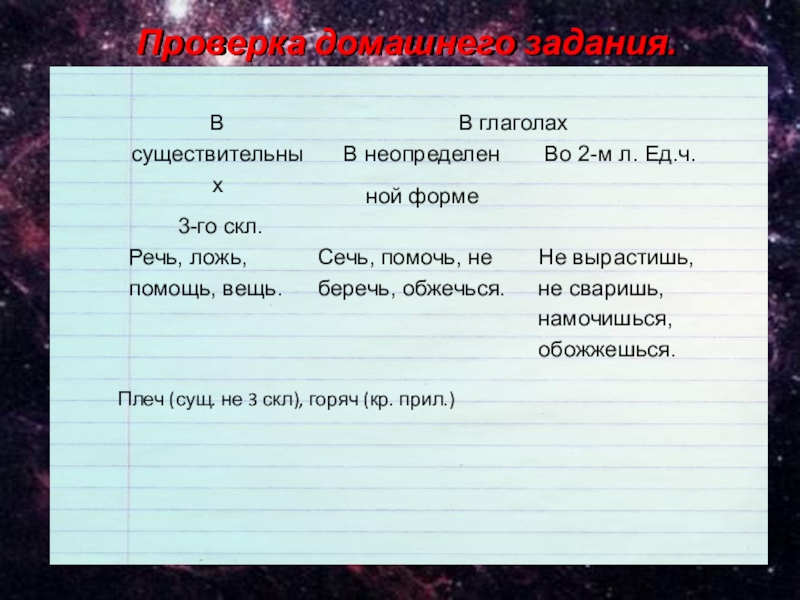 Проверка домашнего задания.

| В существительных 3-го скл. | В глаголах | |
|---|---|---|
| | В неопределенной форме | Во 2-м л. Ед.ч. |
| Речь, ложь, помощь, вещь. | Сечь, помочь, не беречь, обжечься. | Не вырастишь, не сваришь, намочишься, обожжешься. |

Плеч (сущ. не 3 скл), горяч (кр. прил.)